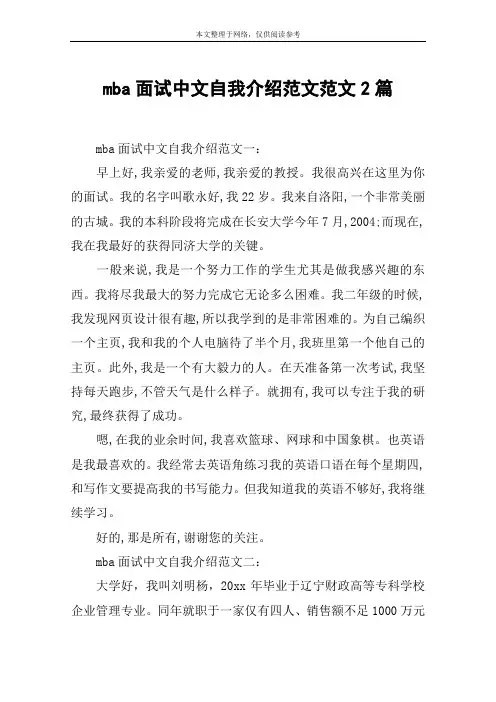 本文整理于网络，仅供阅读参考

mba 面试中文自我介绍范文范文 2 篇

mba 面试中文自我介绍范文一：

早上好，我亲爱的老师，我亲爱的教授。我很高兴在这里为你的面试。我的名字叫歌永好，我 22 岁。我来自洛阳，一个非常美丽的古城。我的本科阶段将完成在长安大学今年 7 月，2004；而现在，我在我最好的获得同济大学的关键。

一般来说，我是一个努力工作的学生尤其是做我感兴趣的东西。我将尽我最大的努力完成它无论多么困难。我二年级的时候，我发现网页设计很有趣，所以我学到的是非常困难的。为自己编织一个主页，我和我的个人电脑待了半个月，我班里第一个他自己的主页。此外，我是一个有大毅力的人。在天准备第一次考试，我坚持每天跑步，不管天气是什么样子。就拥有，我可以专注于我的研究，最终获得了成功。

嗯，在我的业余时间，我喜欢篮球、网球和中国象棋。也英语是我最喜欢的。我经常去英语角练习我的英语口语在每个星期四，和写作文要提高我的书写能力。但我知道我的英语不够好，我将继续学习。

好的，那是所有，谢谢您的关注。

mba 面试中文自我介绍范文二：

大学好，我叫刘明杨，20xx 年毕业于辽宁财政高等专科学校企业管理专业。同年就职于一家仅有四人、销售额不足 1000 万元